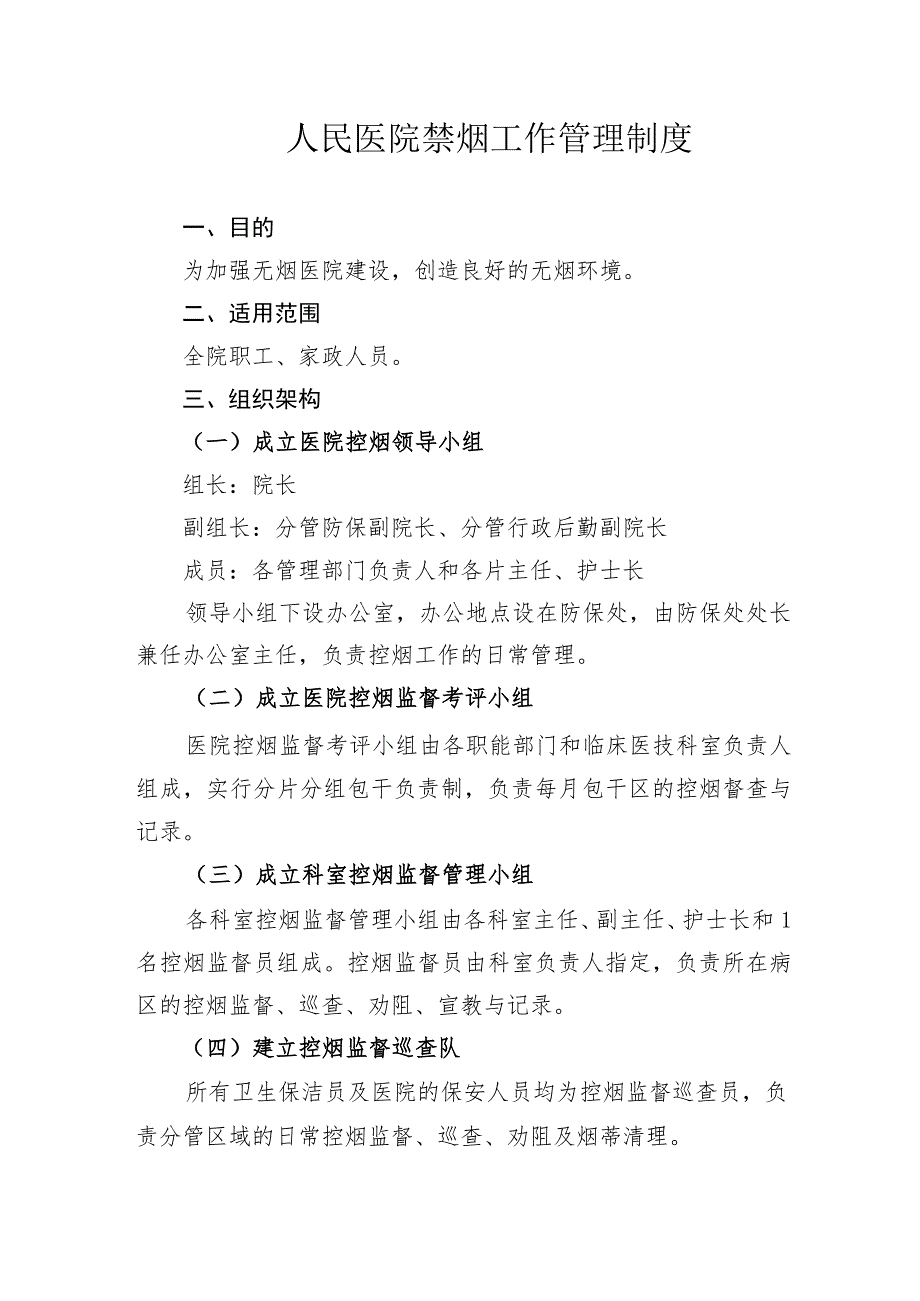 人民医院禁烟工作管理制度

一、目的

为加强无烟医院建设，创造良好的无烟环境。

二、适用范围

全院职工、家政人员。

三、组织架构

（一）成立医院控烟领导小组

组长：院长

副组长：分管防保副院长、分管行政后勤副院长

成员：各管理部门负责人和各片主任、护士长

领导小组下设办公室，办公地点设在防保处，由防保处处长兼任办公室主任，负责控烟工作的日常管理。

（二）成立医院控烟监督考评小组

医院控烟监督考评小组由各职能部门和临床医技科室负责人组成，实行分片分组包干负责制，负责每月包干区的控烟督查与记录。

（三）成立科室控烟监督管理小组

各科室控烟监督管理小组由各科室主任、副主任、护士长和1名控烟监督员组成。控烟监督员由科室负责人指定，负责所在病区的控烟监督、巡查、劝阻、宣教与记录。

（四）建立控烟监督巡查队

所有卫生保洁员及医院的保安人员均为控烟监督巡查员，负责分管区域的日常控烟监督、巡查、劝阻及烟蒂清理。